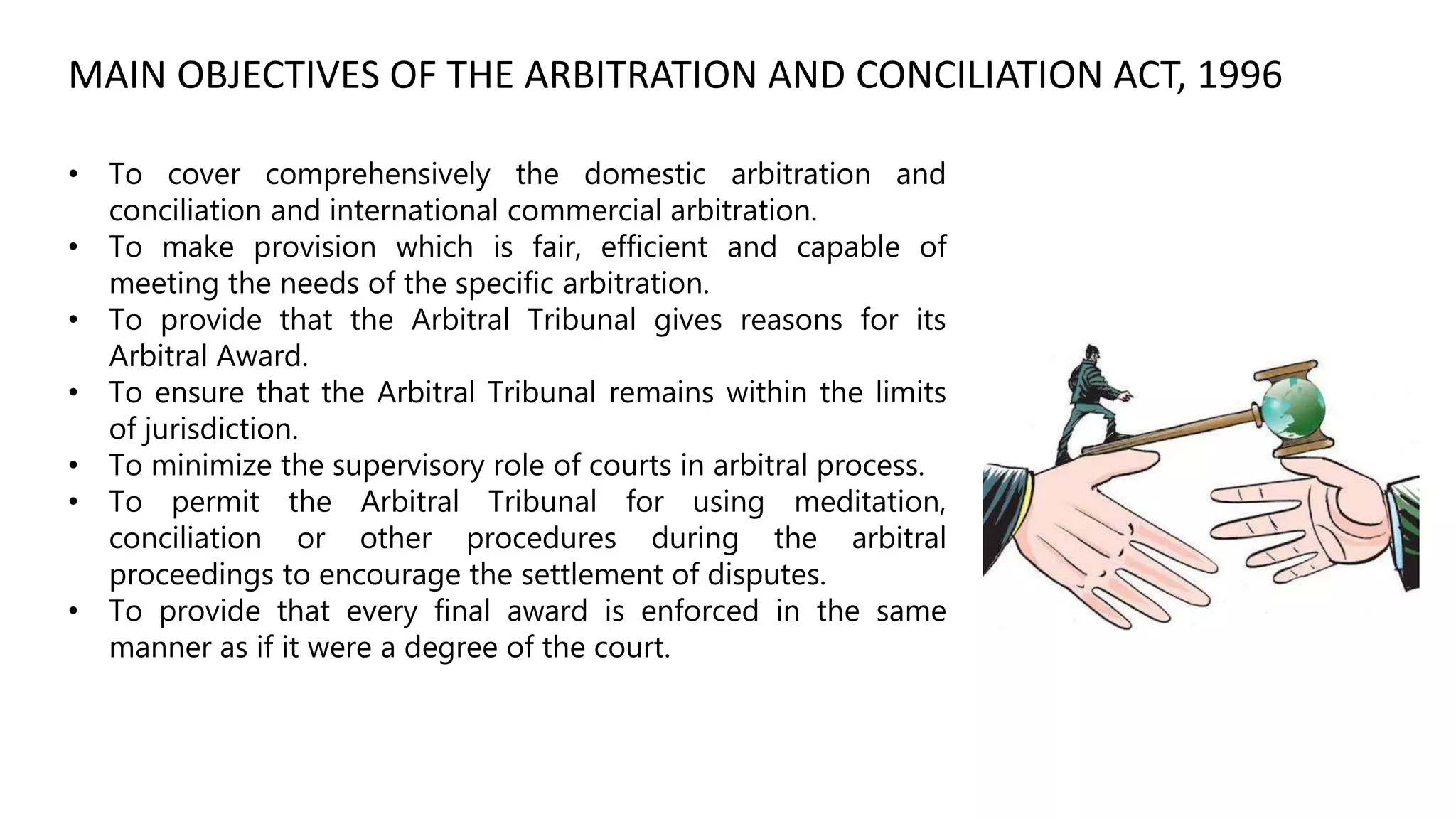 MAIN OBJECTIVES OF THE ARBITRATION AND CONCILIATION ACT, 1996

• To cover comprehensively the domestic arbitration and conciliation and international commercial arbitration.
• To make provision which is fair, efficient and capable of meeting the needs of the specific arbitration.
• To provide that the Arbitral Tribunal gives reasons for its Arbitral Award.
• To ensure that the Arbitral Tribunal remains within the limits of jurisdiction.
• To minimize the supervisory role of courts in arbitral process.
• To permit the Arbitral Tribunal for using meditation, conciliation or other procedures during the arbitral proceedings to encourage the settlement of disputes.
• To provide that every final award is enforced in the same manner as if it were a degree of the court.